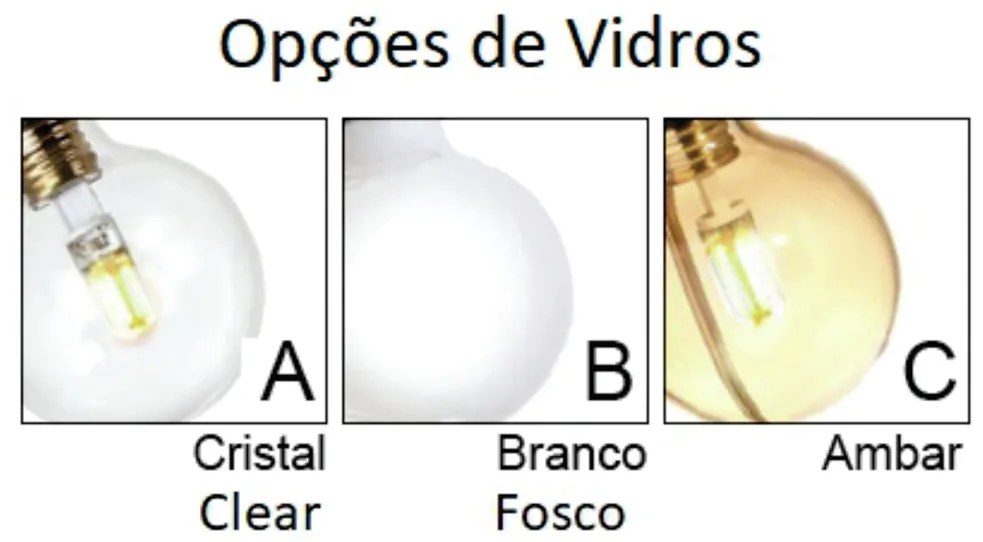 Opções de Vidros

A
Cristal Clear

B
Branco Fosco

C
Ambar